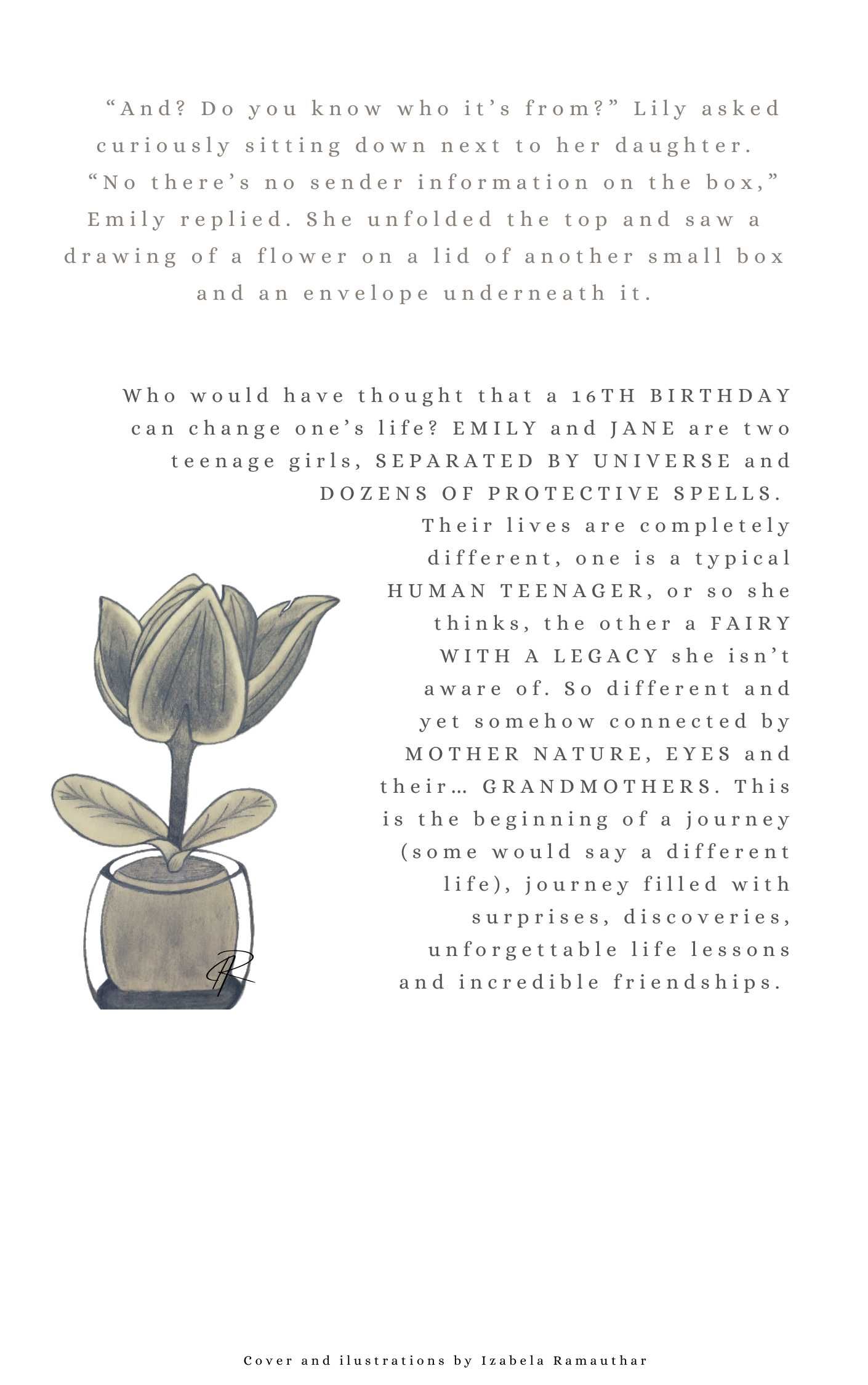 “And? Do you know who it’s from?” Lily asked curiously sitting down next to her daughter. “No there’s no sender information on the box,” Emily replied. She unfolded the top and saw a drawing of a flower on a lid of another small box and an envelope underneath it.

Who would have thought that a 16TH BIRTHDAY can change one’s life? EMILY and JANE are two teenage girls, SEPARATED BY UNIVERSE and DOZENS OF PROTECTIVE SPELLS. Their lives are completely different, one is a typical HUMAN TEENAGER, or so she thinks, the other a FAIRY WITH A LEGACY she isn’t aware of. So different and yet somehow connected by MOTHER NATURE, EYES and their… GRANDMOTHERS. This is the beginning of a journey (some would say a different life), journey filled with surprises, discoveries, unforgettable life lessons and incredible friendships.

Cover and ilustrations by Izabela Ramauthar